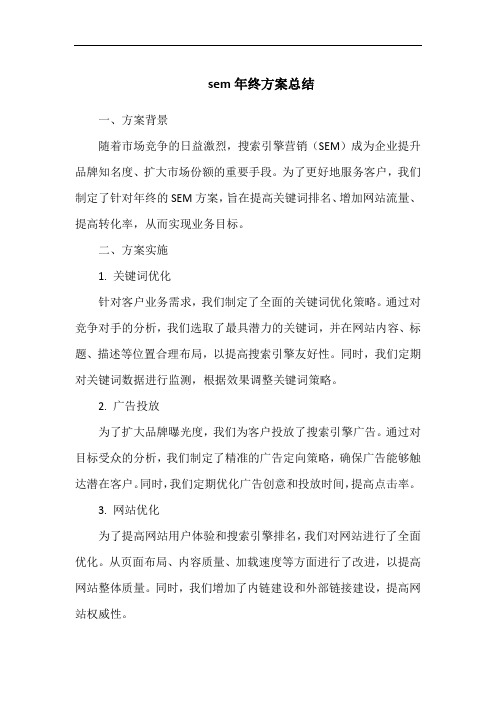 sem 年终方案总结

一、方案背景

随着市场竞争的日益激烈，搜索引擎营销（SEM）成为企业提升品牌知名度、扩大市场份额的重要手段。为了更好地服务客户，我们制定了针对年终的 SEM 方案，旨在提高关键词排名、增加网站流量、提高转化率，从而实现业务目标。

二、方案实施

1. 关键词优化

针对客户业务需求，我们制定了全面的关键词优化策略。通过对竞争对手的分析，我们选取了最具潜力的关键词，并在网站内容、标题、描述等位置合理布局，以提高搜索引擎友好性。同时，我们定期对关键词数据进行监测，根据效果调整关键词策略。

2. 广告投放

为了扩大品牌曝光度，我们为客户投放了搜索引擎广告。通过对目标受众的分析，我们制定了精准的广告定向策略，确保广告能够触达潜在客户。同时，我们定期优化广告创意和投放时间，提高点击率。

3. 网站优化

为了提高网站用户体验和搜索引擎排名，我们对网站进行了全面优化。从页面布局、内容质量、加载速度等方面进行了改进，以提高网站整体质量。同时，我们增加了内链建设和外部链接建设，提高网站权威性。